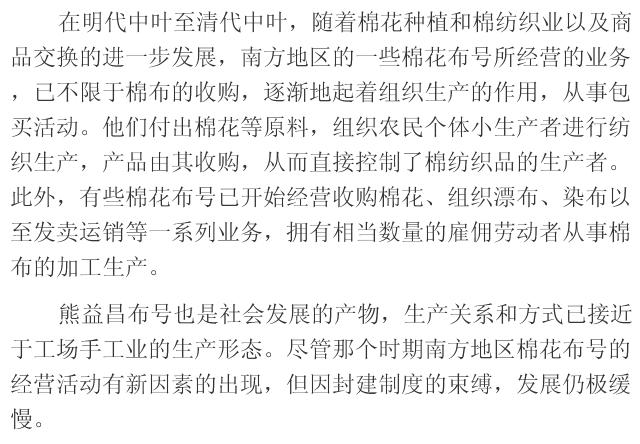 在明代中叶至清代中叶，随着棉花种植和棉纺织业以及商品交换的进一步发展，南方地区的一些棉花布号所经营的业务，已不限于棉布的收购，逐渐地起着组织生产的作用，从事包买活动。他们付出棉花等原料，组织农民个体小生产者进行纺织生产，产品由其收购，从而直接控制了棉纺织品的生产者。此外，有些棉花布号已开始经营收购棉花、组织漂布、染布以至发卖运销等一系列业务，拥有相当数量的雇佣劳动者从事棉布的加工生产。

熊益昌布号也是社会发展的产物，生产关系和方式已接近于工场手工业的生产形态。尽管那个时期南方地区棉花布号的经营活动有新因素的出现，但因封建制度的束缚，发展仍极缓慢。